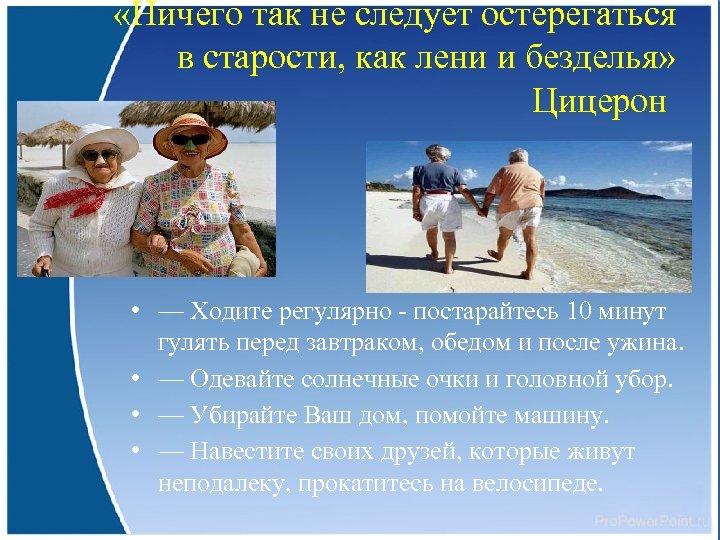 «Ничего так не следует остерегаться в старости, как лени и безделья»
Цицерон

• — Ходите регулярно - постарайтесь 10 минут гулять перед завтраком, обедом и после ужина.
• — Одевайте солнечные очки и головной убор.
• — Убирайте Ваш дом, помойте машину.
• — Навестите своих друзей, которые живут неподалеку, прокатитесь на велосипеде.

ProPowerPoint.ru